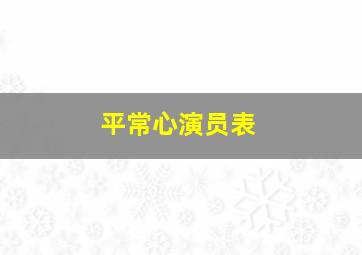 平常心演员表